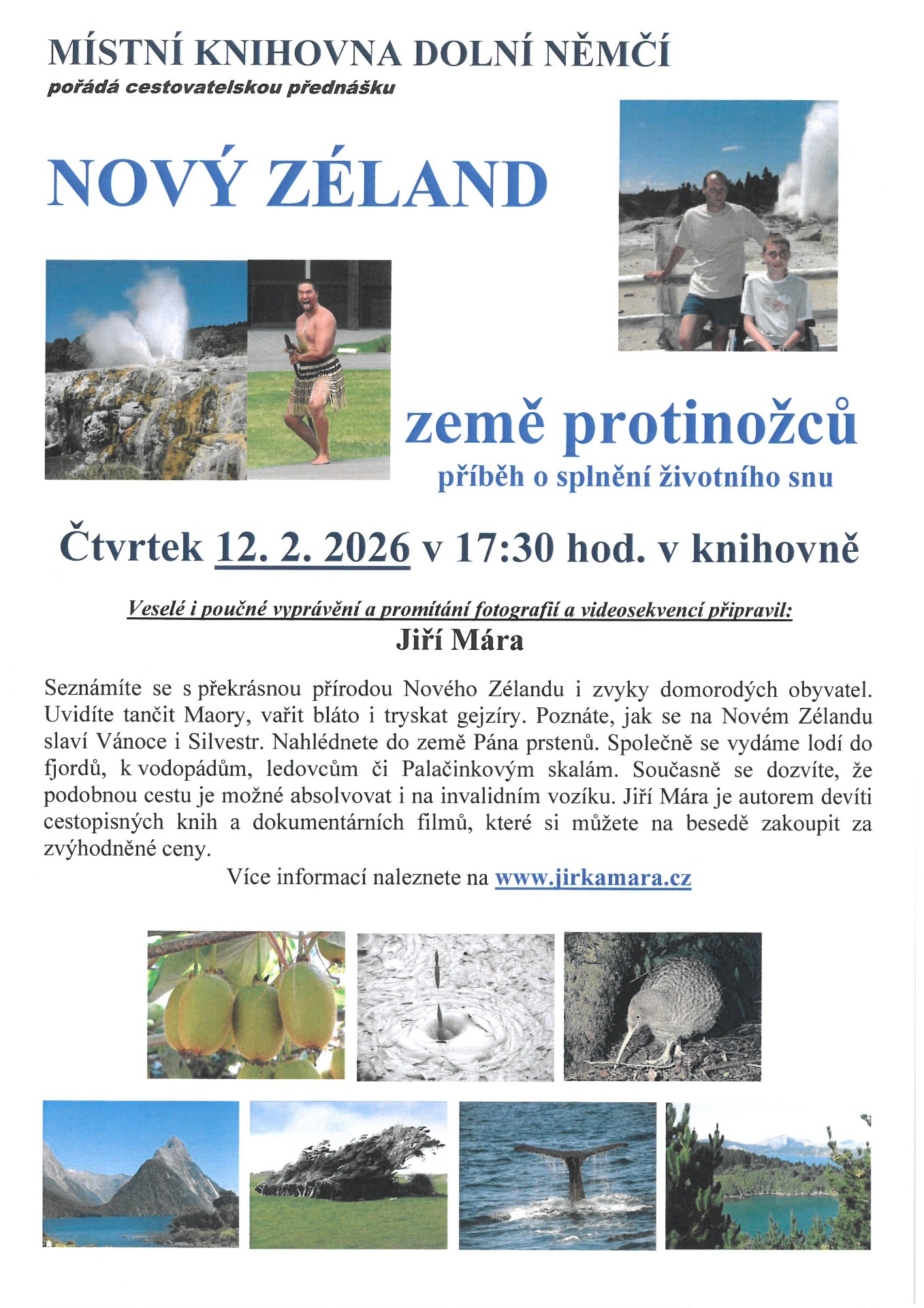 MÍSTNÍ KNIHOVNA DOLNÍ NĚMČÍ
pořádá cestovatelskou přednášku

NOVÝ ZÉLAND

země protinožců
příběh o splnění životního snu

Čtvrtek 12. 2. 2026 v 17:30 hod. v knihovně

Veselé i poučné vyprávění a promítání fotografií a videosekvencí připravil:
Jiří Mára

Seznámíte se s překrásnou přírodou Nového Zélandu i zvyky domorodých obyvatel. Uvidíte tančit Maory, vařit bláto i tryskat gejzíry. Poznáte, jak se na Novém Zélandu slaví Vánoce i Silvestr. Nahlédnete do země Pána prstenů. Společně se vydáme lodí do fjordů, k vodopádům, ledovcům či Palačinkovým skalám. Současně se dozvíte, že podobnou cestu je možné absolvovat i na invalidním vozíku. Jiří Mára je autorem devíti cestopisných knih a dokumentárních filmů, které si můžete na besedě zakoupit za zvýhodněné ceny.

Více informací naleznete na www.jirkamara.cz